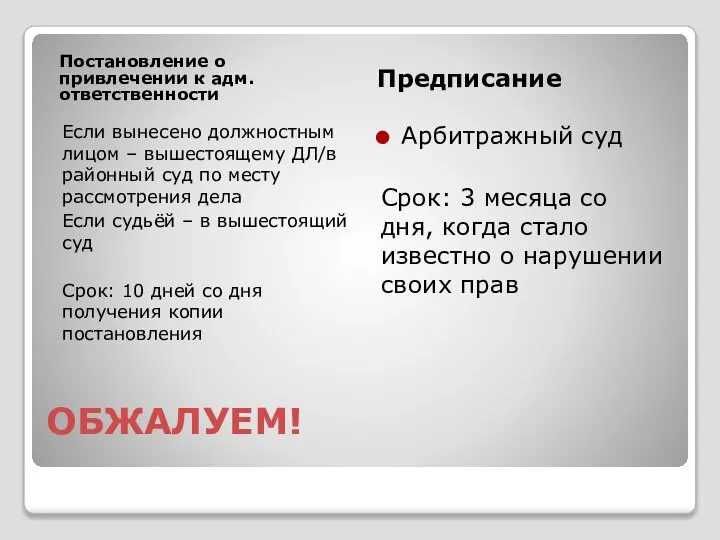 Постановление о привлечении к адм. ответственности

Если вынесено должностным лицом – вышестоящему ДЛ/в районный суд по месту рассмотрения дела

Если судьёй – в вышестоящий суд

Срок: 10 дней со дня получения копии постановления

Предписание

Арбитражный суд

Срок: 3 месяца со дня, когда стало известно о нарушении своих прав

ОБЖАЛУЕМ!